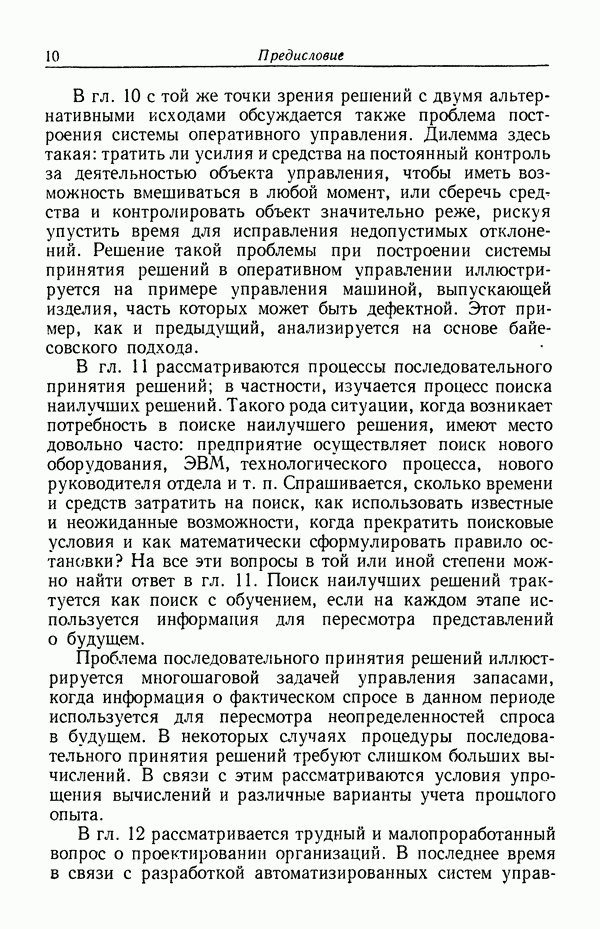 10 Предисловие

В гл. 10 с той же точки зрения решений с двумя альтернативными исходами обсуждается также проблема построения системы оперативного управления. Дилемма здесь такая: тратить ли усилия и средства на постоянный контроль за деятельностью объекта управления, чтобы иметь возможность вмешиваться в любой момент, или сберечь средства и контролировать объект значительно реже, рискуя упустить время для исправления недопустимых отклонений. Решение такой проблемы при построении системы принятия решений в оперативном управлении иллюстрируется на примере управления машиной, выпускающей изделия, часть которых может быть дефектной. Этот пример, как и предыдущий, анализируется на основе байесовского подхода.

В гл. 11 рассматриваются процессы последовательного принятия решений; в частности, изучается процесс поиска наилучших решений. Такого рода ситуации, когда возникает потребность в поиске наилучшего решения, имеют место довольно часто: предприятие осуществляет поиск нового оборудования, ЭВМ, технологического процесса, нового руководителя отдела и т. п. Спрашивается, сколько времени и средств затратить на поиск, как использовать известные и неожиданные возможности, когда прекратить поисковые условия и как математически сформулировать правило остановки? На все эти вопросы в той или иной степени можно найти ответ в гл. 11. Поиск наилучших решений трактуется как поиск с обучением, если на каждом этапе используется информация для пересмотра представлений о будущем.

Проблема последовательного принятия решений иллюстрируется многошаговой задачей управления запасами, когда информация о фактическом спросе в данном периоде используется для пересмотра неопределенностей спроса в будущем. В некоторых случаях процедуры последовательного принятия решений требуют слишком больших вычислений. В связи с этим рассматриваются условия упрощения вычислений и различные варианты учета прошлого опыта.

В гл. 12 рассматривается трудный и малопроработанный вопрос о проектировании организаций. В последнее время в связи с разработкой автоматизированных систем управ-